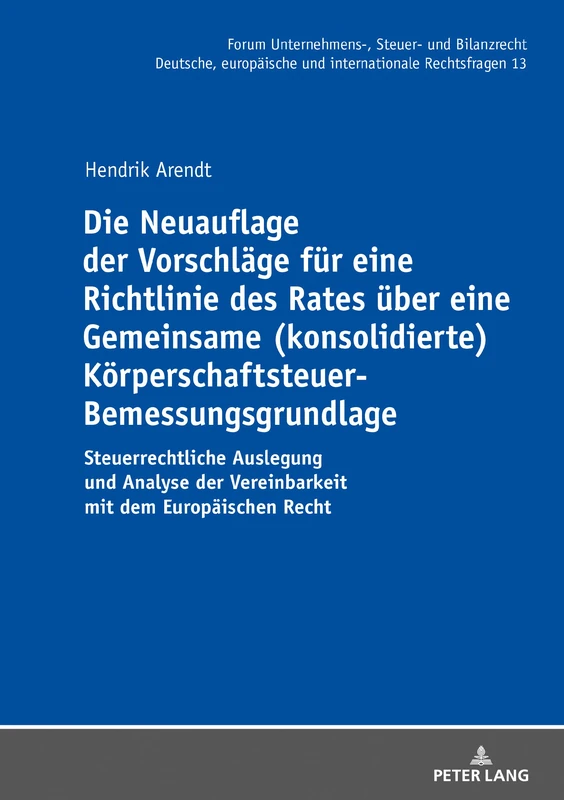 Forum Unternehmens-, Steuer- und Bilanzrecht
Deutsche, europäische und internationale Rechtsfragen 13

Hendrik Arendt

Die Neuauflage der Vorschläge für eine Richtlinie des Rates über eine Gemeinsame (konsolidierte) Körperschaftsteuer-Bemessungsgrundlage

Steuerrechtliche Auslegung und Analyse der Vereinbarkeit mit dem Europäischen Recht

PETER LANG